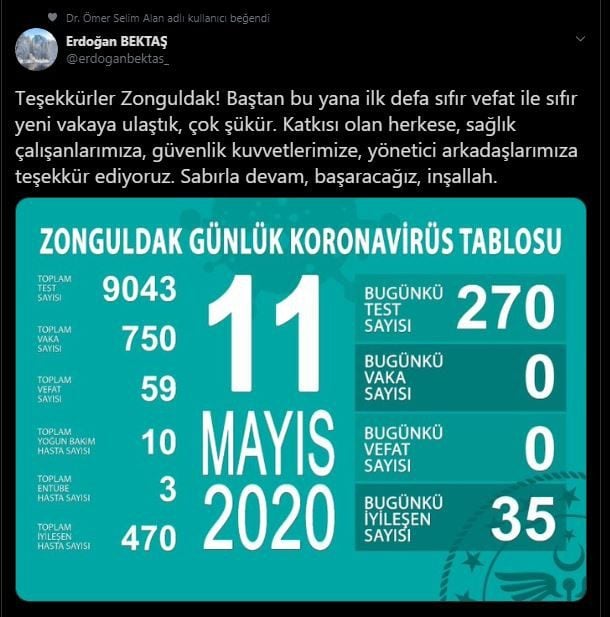 Dr. Ömer Selim Alan adlı kullanıcı beğendi

Erdoğan BEKTAŞ
@erdoganbektas_

Teşekkürler Zonguldak! Baştan bu yana ilk defa sıfır vefat ile sıfır yeni vakaya ulaştık, çok şükür. Katkısı olan herkese, sağlık çalışanlarımıza, güvenlik kuvvetlerimize, yönetici arkadaşlarımıza teşekkür ediyoruz. Sabırla devam, başaracağız, inşallah.

ZONGULDAK GÜNLÜK KORONAVİRÜS TABLOSU

TOPLAM TEST SAYISI 9043
TOPLAM VAKA SAYISI 750
TOPLAM VEFAT SAYISI 59
TOPLAM YOĞUN BAKIM HASTA SAYISI 10
TOPLAM ENTÜBE HASTA SAYISI 3
TOPLAM İYİLEŞEN HASTA SAYISI 470

11 MAYIS 2020

BUGÜNKÜ TEST SAYISI 270
BUGÜNKÜ VAKA SAYISI 0
BUGÜNKÜ VEFAT SAYISI 0
BUGÜNKÜ İYİLEŞEN SAYISI 35